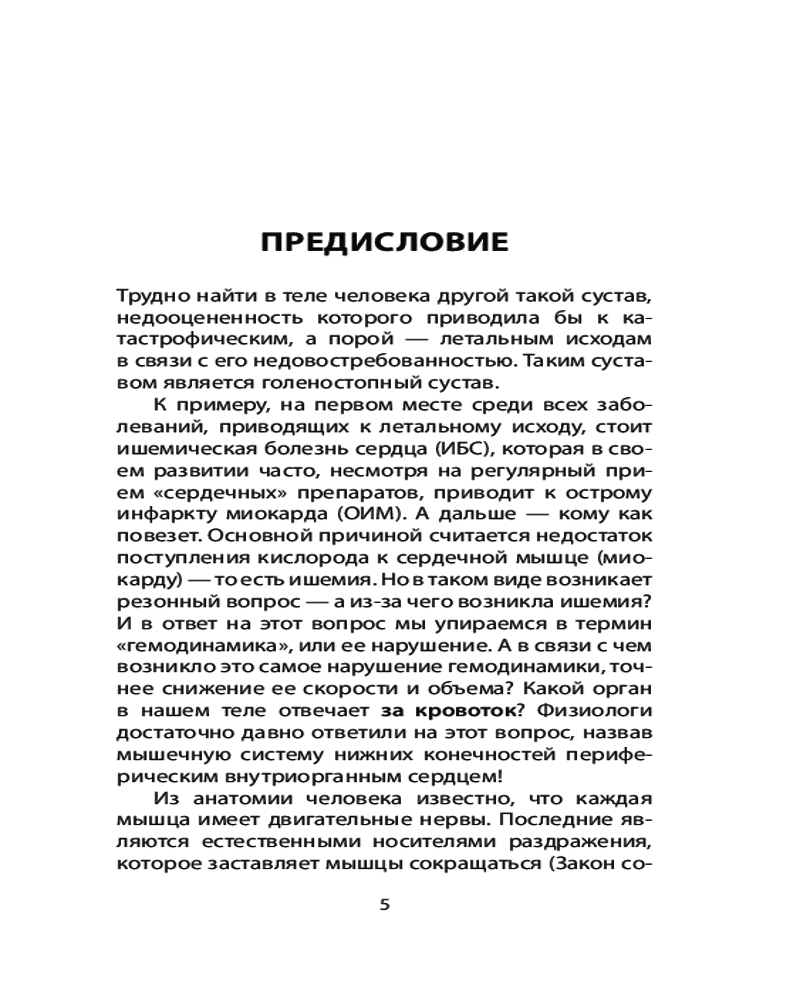 ПРЕДИСЛОВИЕ

Трудно найти в теле человека другой такой сустав, недооцененность которого приводила бы к катастрофическим, а порой — летальным исходам в связи с его недовостребованностью. Таким суставом является голеностопный сустав.

К примеру, на первом месте среди всех заболеваний, приводящих к летальному исходу, стоит ишемическая болезнь сердца (ИБС), которая в своем развитии часто, несмотря на регулярный прием «сердечных» препаратов, приводит к острому инфаркту миокарда (ОИМ). А дальше — кому как повезет. Основной причиной считается недостаток поступления кислорода к сердечной мышце (миокарду) — то есть ишемия. Но в таком виде возникает резонный вопрос — а из-за чего возникла ишемия? И в ответ на этот вопрос мы упираемся в термин «гемодинамика», или ее нарушение. А в связи с чем возникло это самое нарушение гемодинамики, точнее снижение ее скорости и объема? Какой орган в нашем теле отвечает за кровоток? Физиологи достаточно давно ответили на этот вопрос, назвав мышечную систему нижних конечностей периферическим внутриорганным сердцем!

Из анатомии человека известно, что каждая мышца имеет двигательные нервы. Последние являются естественными носителями раздражения, которое заставляет мышцы сокращаться (Закон со-

5